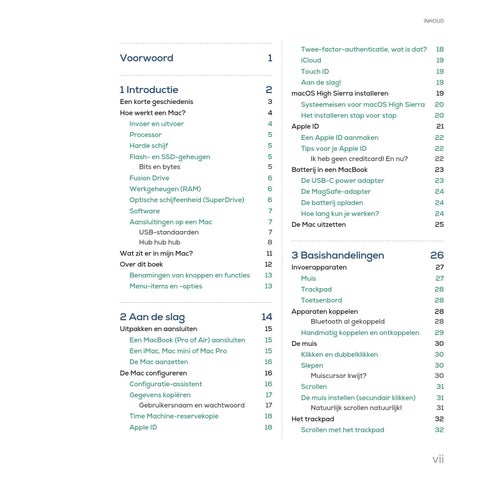 INHOUD

Voorwoord 1

1 Introductie 2
Een korte geschiedenis 3
Hoe werkt een Mac? 4
Invoer en uitvoer 4
Processor 5
Harde schijf 5
Flash- en SSD-geheugen 5
Bits en bytes 5
Fusion Drive 6
Werkgeheugen (RAM) 6
Optische schijfeenheid (SuperDrive) 6
Software 7
Aansluitingen op een Mac 7
USB-standaarden 7
Hub hub hub 8
Wat zit er in mijn Mac? 11
Over dit boek 12
Benamingen van knoppen en functies 13
Menu-items en -opties 13

2 Aan de slag 14
Uitpakken en aansluiten 15
Een MacBook (Pro of Air) aansluiten 15
Een iMac, Mac mini of Mac Pro 15
De Mac aanzetten 16
De Mac configureren 16
Configuratie-assistent 16
Gegevens kopiëren 17
Gebruikersnaam en wachtwoord 17
Time Machine-reservekopie 18
Apple ID 18

Twee-factor-authenticatie, wat is dat? 18
iCloud 19
Touch ID 19
Aan de slag! 19
macOS High Sierra installeren 19
Systeemeisen voor macOS High Sierra 20
Het installeren stap voor stap 20
Apple ID 21
Een Apple ID aanmaken 22
Tips voor je Apple ID 22
Ik heb geen creditcard! En nu? 22
Batterij in een MacBook 23
De USB-C power adapter 23
De MagSafe-adapter 24
De batterij opladen 24
Hoe lang kun je werken? 24
De Mac uitzetten 25

3 Basishandelingen 26
Invoerapparaten 27
Muis 27
Trackpad 28
Toetsenbord 28
Apparaten koppelen 28
Bluetooth al gekoppeld 28
Handmatig koppelen en ontkoppelen 29
De muis 30
Klikken en dubbelklikken 30
Slepen 30
Muiscursor kwijt? 30
Scrollen 31
De muis instellen (secundair klikken) 31
Natuurlijk scrollen natuurlijk! 31
Het trackpad 32
Scrollen met het trackpad 32

vii